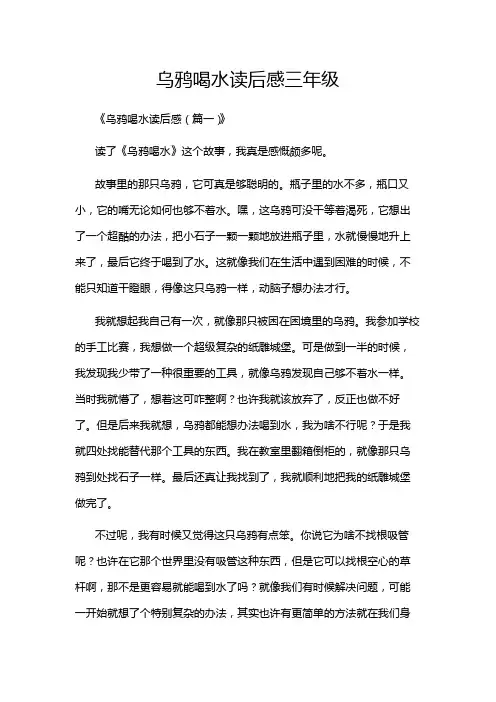 乌鸦喝水读后感三年级

《乌鸦喝水读后感（篇一）》

读了《乌鸦喝水》这个故事，我真是感慨颇多呢。

故事里的那只乌鸦，它可真是够聪明的。瓶子里的水不多，瓶口又小，它的嘴无论如何也够不着水。嘿，这乌鸦可没干等着渴死，它想出了一个超酷的办法，把小石子一颗一颗地放进瓶子里，水就慢慢地升上来了，最后它终于喝到了水。这就像我们在生活中遇到困难的时候，不能只知道干瞪眼，得像这只乌鸦一样，动脑子想办法才行。

我就想起我自己有一次，就像那只被困在困境里的乌鸦。我参加学校的手工比赛，我想做一个超级复杂的纸雕城堡。可是做到一半的时候，我发现我少带了一种很重要的工具，就像乌鸦发现自己够不着水一样。当时我就懵了，想着这可咋整啊？也许我就该放弃了，反正也做不好了。但是后来我就想，乌鸦都能想办法喝到水，我为啥不行呢？于是我就四处找能替代那个工具的东西。我在教室里翻箱倒柜的，就像那只乌鸦到处找石子一样。最后还真让我找到了，我就顺利地把我的纸雕城堡做完了。

不过呢，我有时候又觉得这只乌鸦有点笨。你说它为啥不找根吸管呢？也许在它那个世界里没有吸管这种东西，但是它可以找根空心的草杆啊，那不是更容易就能喝到水了吗？就像我们有时候解决问题，可能一开始就想了个特别复杂的办法，其实也许有更简单的方法就在我们身